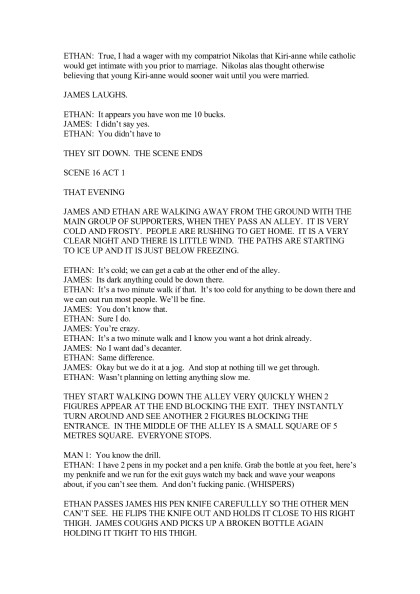 ETHAN: True, I had a wager with my compatriot Nikolas that Kiri-anne while catholic would get intimate with you prior to marriage. Nikolas alas thought otherwise believing that young Kiri-anne would sooner wait until you were married.

JAMES LAUGHS.

ETHAN: It appears you have won me 10 bucks.
JAMES: I didn't say yes.
ETHAN: You didn't have to

THEY SIT DOWN. THE SCENE ENDS

SCENE 16 ACT 1

THAT EVENING

JAMES AND ETHAN ARE WALKING AWAY FROM THE GROUND WITH THE MAIN GROUP OF SUPPORTERS, WHEN THEY PASS AN ALLEY. IT IS VERY COLD AND FROSTY. PEOPLE ARE RUSHING TO GET HOME. IT IS A VERY CLEAR NIGHT AND THERE IS LITTLE WIND. THE PATHS ARE STARTING TO ICE UP AND IT IS JUST BELOW FREEZING.

ETHAN: It's cold; we can get a cab at the other end of the alley.
JAMES: Its dark anything could be down there.
ETHAN: It's a two minute walk if that. It's too cold for anything to be down there and we can out run most people. We'll be fine.
JAMES: You don't know that.
ETHAN: Sure I do.
JAMES: You're crazy.
ETHAN: It's a two minute walk and I know you want a hot drink already.
JAMES: No I want dad's decanter.
ETHAN: Same difference.
JAMES: Okay but we do it at a jog. And stop at nothing till we get through.
ETHAN: Wasn't planning on letting anything slow me.

THEY START WALKING DOWN THE ALLEY VERY QUICKLY WHEN 2 FIGURES APPEAR AT THE END BLOCKING THE EXIT. THEY INSTANTLY TURN AROUND AND SEE ANOTHER 2 FIGURES BLOCKING THE ENTRANCE. IN THE MIDDLE OF THE ALLEY IS A SMALL SQUARE OF 5 METRES SQUARE. EVERYONE STOPS.

MAN 1: You know the drill.
ETHAN: I have 2 pens in my pocket and a pen knife. Grab the bottle at you feet, here's my penknife and we run for the exit guys watch my back and wave your weapons about, if you can't see them. And don't fucking panic. (WHISPERS)

ETHAN PASSES JAMES HIS PEN KNIFE CAREFULLLY SO THE OTHER MEN CAN'T SEE. HE FLIPS THE KNIFE OUT AND HOLDS IT CLOSE TO HIS RIGHT THIGH. JAMES COUGHS AND PICKS UP A BROKEN BOTTLE AGAIN HOLDING IT TIGHT TO HIS THIGH.